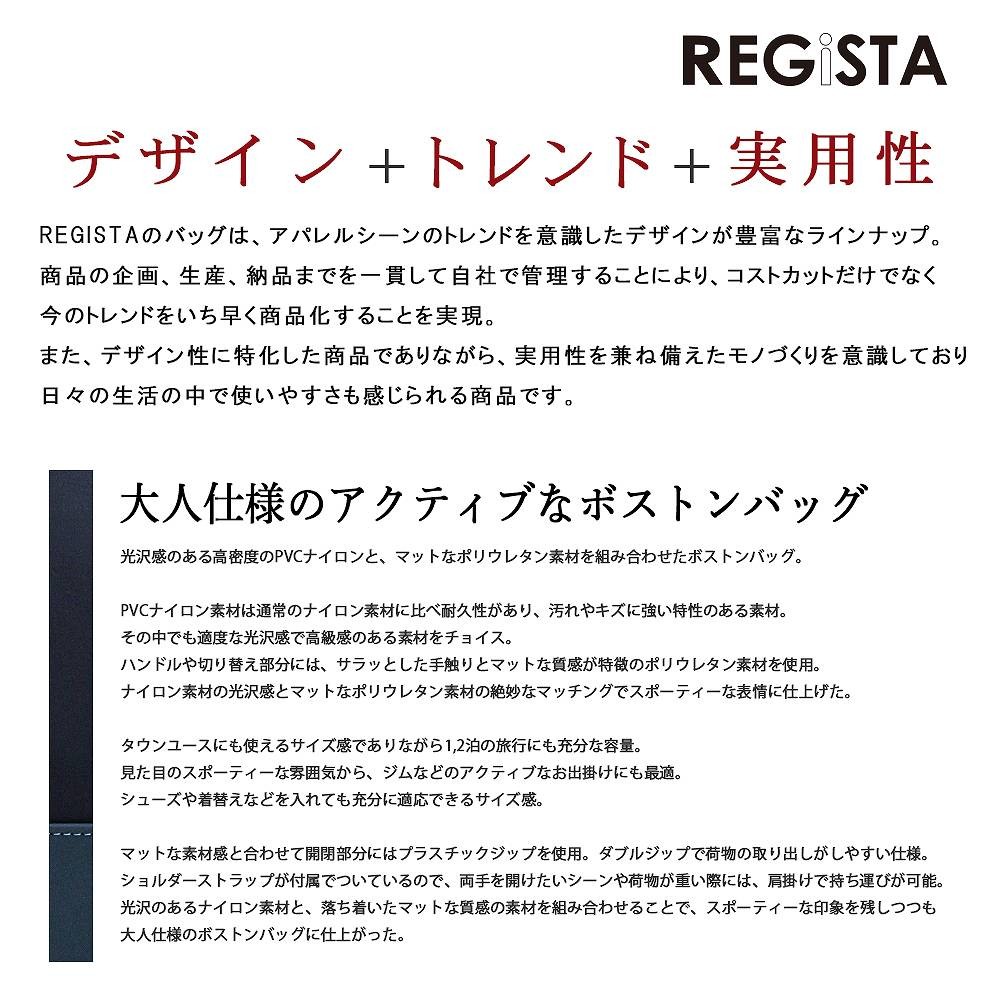 REGiSTA

デザイン＋トレンド＋実用性

REGISTAのバッグは、アパレルシーンのトレンドを意識したデザインが豊富なラインナップ。
商品の企画、生産、納品までを一貫して自社で管理することにより、コストカットだけでなく
今のトレンドをいち早く商品化することを実現。
また、デザイン性に特化した商品でありながら、実用性を兼ね備えたモノづくりを意識しており
日々の生活の中で使いやすさも感じられる商品です。

大人仕様のアクティブなボストンバッグ

光沢感のある高密度のPVCナイロンと、マットなポリウレタン素材を組み合わせたボストンバッグ。

PVCナイロン素材は通常のナイロン素材に比べ耐久性があり、汚れやキズに強い特性のある素材。
その中でも適度な光沢感で高級感のある素材をチョイス。
ハンドルや切り替え部分には、サラッとした手触りとマットな質感が特徴のポリウレタン素材を使用。
ナイロン素材の光沢感とマットなポリウレタン素材の絶妙なマッチングでスポーティーな表情に仕上げた。

タウンユースにも使えるサイズ感でありながら1,2泊の旅行にも充分な容量。
見た目のスポーティーな雰囲気から、ジムなどのアクティブなお出掛けにも最適。
シューズや着替えなどを入れても充分に適応できるサイズ感。

マットな素材感と合わせて開閉部分にはプラスチックジップを使用。ダブルジップで荷物の取り出しがしやすい仕様。
ショルダーストラップが付属でついているので、両手を開けたいシーンや荷物が重い際には、肩掛けで持ち運びが可能。
光沢のあるナイロン素材と、落ち着いたマットな質感の素材を組み合わせることで、スポーティーな印象を残しつつも
大人仕様のボストンバッグに仕上がった。